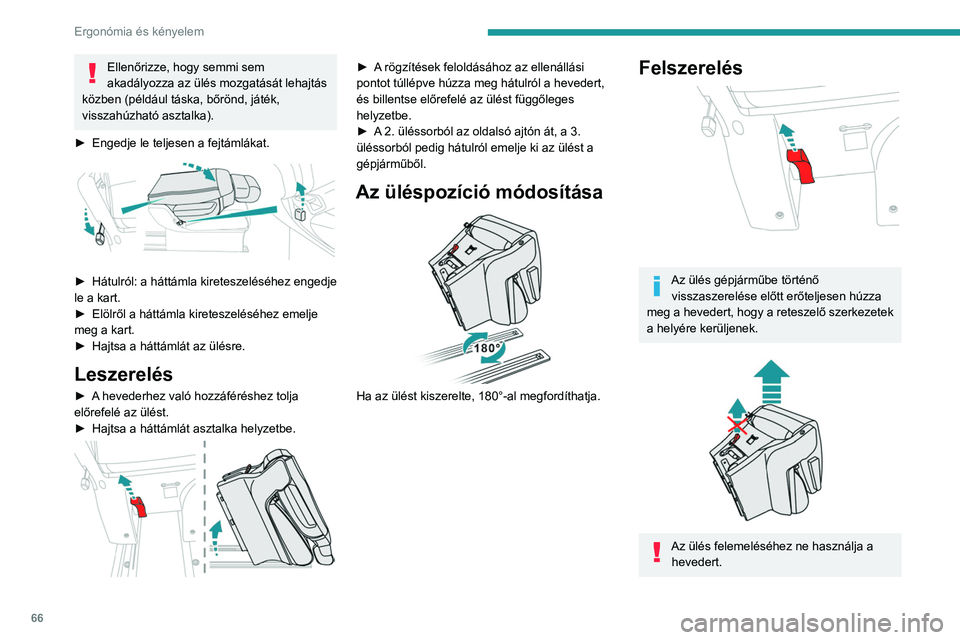 Ergonómia és kényelem

Ellenőrizze, hogy semmi sem akadályozza az ülés mozgatását lehajtás közben (például táska, bőrönd, játék, visszahúzható asztalka).

► Engedje le teljesen a fejtámlákat.

► Hátulról: a háttámla kireteszeléséhez engedje le a kart.
► Elölről a háttámla kireteszeléséhez emelje meg a kart.
► Hajtsa a háttámlát az ülésre.

Leszerelés

► A hevederhez való hozzáféréshez tolja előrefelé az ülést.
► Hajtsa a háttámlát asztalka helyzetbe.

► A rögzítések feloldásához az ellenállási pontot túllépve húzza meg hátulról a hevedert, és billentse előrefelé az ülést függőleges helyzetbe.
► A 2. üléssorból az oldalsó ajtón át, a 3. üléssorból pedig hátulról emelje ki az ülést a gépjárműből.

Az üléspozíció módosítása

180°

Ha az ülést kiszerelte, 180°-al megfordíthatja.

Felszerelés

Az ülés gépjárműbe történő visszaszerelése előtt erőteljesen húzza meg a hevedert, hogy a reteszelő szerkezetek a helyére kerüljenek.

Az ülés felemeléséhez ne használja a hevedert.

66

carmanualsonline.info